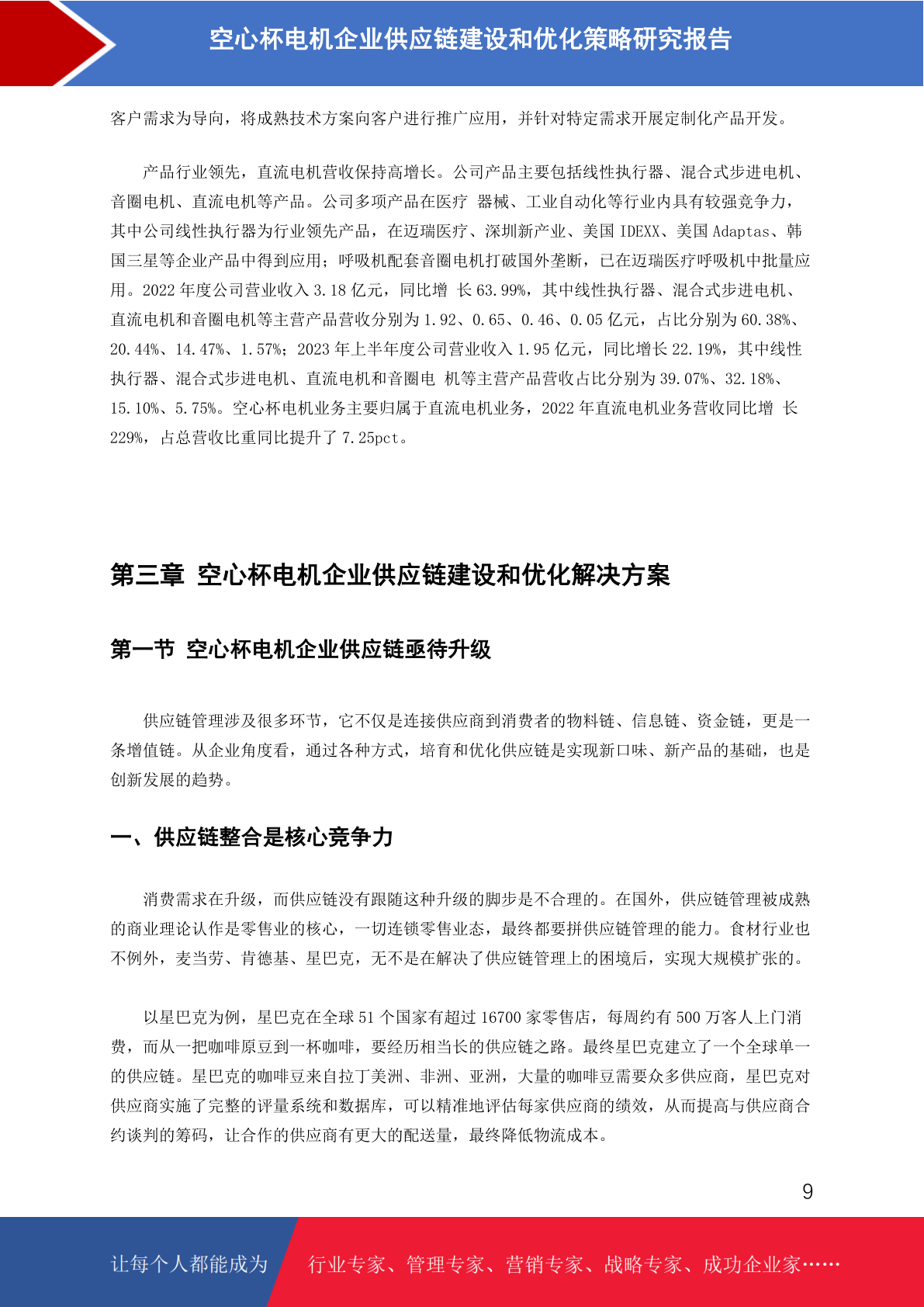 空心杯电机企业供应链建设和优化策略研究报告

客户需求为导向，将成熟技术方案向客户进行推广应用，并针对特定需求开展定制化产品开发。

产品行业领先，直流电机营收保持高增长。公司产品主要包括线性执行器、混合式步进电机、音圈电机、直流电机等产品。公司多项产品在医疗 器械、工业自动化等行业内具有较强竞争力，其中公司线性执行器为行业领先产品，在迈瑞医疗、深圳新产业、美国 IDEXX、美国 Adaptas、韩国三星等企业产品中得到应用；呼吸机配套音圈电机打破国外垄断，已在迈瑞医疗呼吸机中批量应用。2022 年度公司营业收入 3.18 亿元，同比增 长 63.99%，其中线性执行器、混合式步进电机、直流电机和音圈电机等主营产品营收分别为 1.92、0.65、0.46、0.05 亿元，占比分别为 60.38%、20.44%、14.47%、1.57%；2023 年上半年度公司营业收入 1.95 亿元，同比增长 22.19%，其中线性执行器、混合式步进电机、直流电机和音圈电 机等主营产品营收占比分别为 39.07%、32.18%、15.10%、5.75%。空心杯电机业务主要归属于直流电机业务，2022 年直流电机业务营收同比增 长 229%，占总营收比重同比提升了 7.25pct。

第三章 空心杯电机企业供应链建设和优化解决方案

第一节 空心杯电机企业供应链亟待升级

供应链管理涉及很多环节，它不仅是连接供应商到消费者的物料链、信息链、资金链，更是一条增值链。从企业角度看，通过各种方式，培育和优化供应链是实现新口味、新产品的基础，也是创新发展的趋势。

一、供应链整合是核心竞争力

消费需求在升级，而供应链没有跟随这种升级的脚步是不合理的。在国外，供应链管理被成熟的商业理论认作是零售业的核心，一切连锁零售业态，最终都要拼供应链管理的能力。食材行业也不例外，麦当劳、肯德基、星巴克，无不是在解决了供应链管理上的困境后，实现大规模扩张的。

以星巴克为例，星巴克在全球 51 个国家有超过 16700 家零售店，每周约有 500 万客人上门消费，而从一把咖啡原豆到一杯咖啡，要经历相当长的供应链之路。最终星巴克建立了一个全球单一的供应链。星巴克的咖啡豆来自拉丁美洲、非洲、亚洲，大量的咖啡豆需要众多供应商，星巴克对供应商实施了完整的评量系统和数据库，可以精准地评估每家供应商的绩效，从而提高与供应商合约谈判的筹码，让合作的供应商有更大的配送量，最终降低物流成本。

9

让每个人都能成为 行业专家、管理专家、营销专家、战略专家、成功企业家……